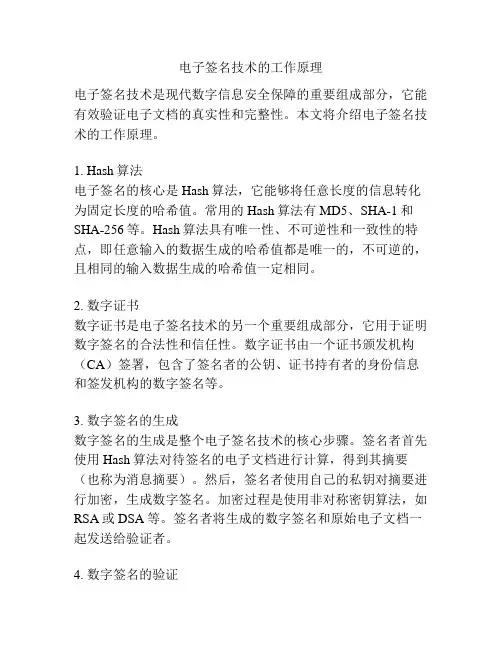 电子签名技术的工作原理

电子签名技术是现代数字信息安全保障的重要组成部分，它能有效验证电子文档的真实性和完整性。本文将介绍电子签名技术的工作原理。

1. Hash 算法
电子签名的核心是 Hash 算法，它能够将任意长度的信息转化为固定长度的哈希值。常用的 Hash 算法有 MD5、SHA-1 和 SHA-256 等。Hash 算法具有唯一性、不可逆性和一致性的特点，即任意输入的数据生成的哈希值都是唯一的，不可逆的，且相同的输入数据生成的哈希值一定相同。

2. 数字证书
数字证书是电子签名技术的另一个重要组成部分，它用于证明数字签名的合法性和信任性。数字证书由一个证书颁发机构（CA）签署，包含了签名者的公钥、证书持有者的身份信息和签发机构的数字签名等。

3. 数字签名的生成
数字签名的生成是整个电子签名技术的核心步骤。签名者首先使用 Hash 算法对待签名的电子文档进行计算，得到其摘要（也称为消息摘要）。然后，签名者使用自己的私钥对摘要进行加密，生成数字签名。加密过程是使用非对称密钥算法，如 RSA 或 DSA 等。签名者将生成的数字签名和原始电子文档一起发送给验证者。

4. 数字签名的验证